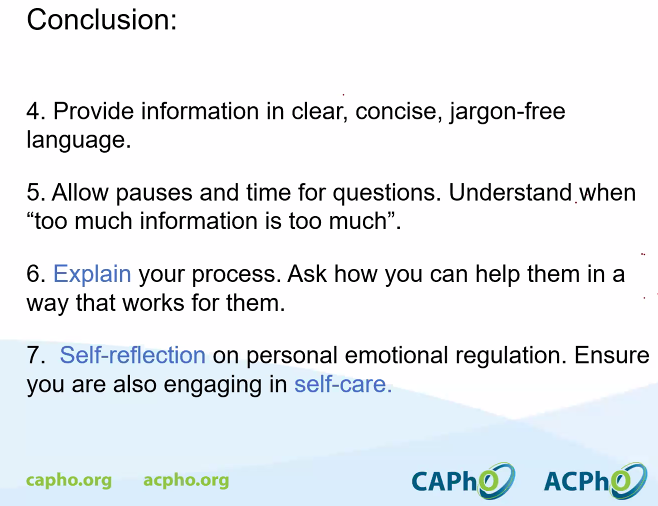 Conclusion:

4. Provide information in clear, concise, jargon-free language.

5. Allow pauses and time for questions. Understand when “too much information is too much”.

6. Explain your process. Ask how you can help them in a way that works for them.

7. Self-reflection on personal emotional regulation. Ensure you are also engaging in self-care.

capho.org acpho.org

CAPhO ACPhO